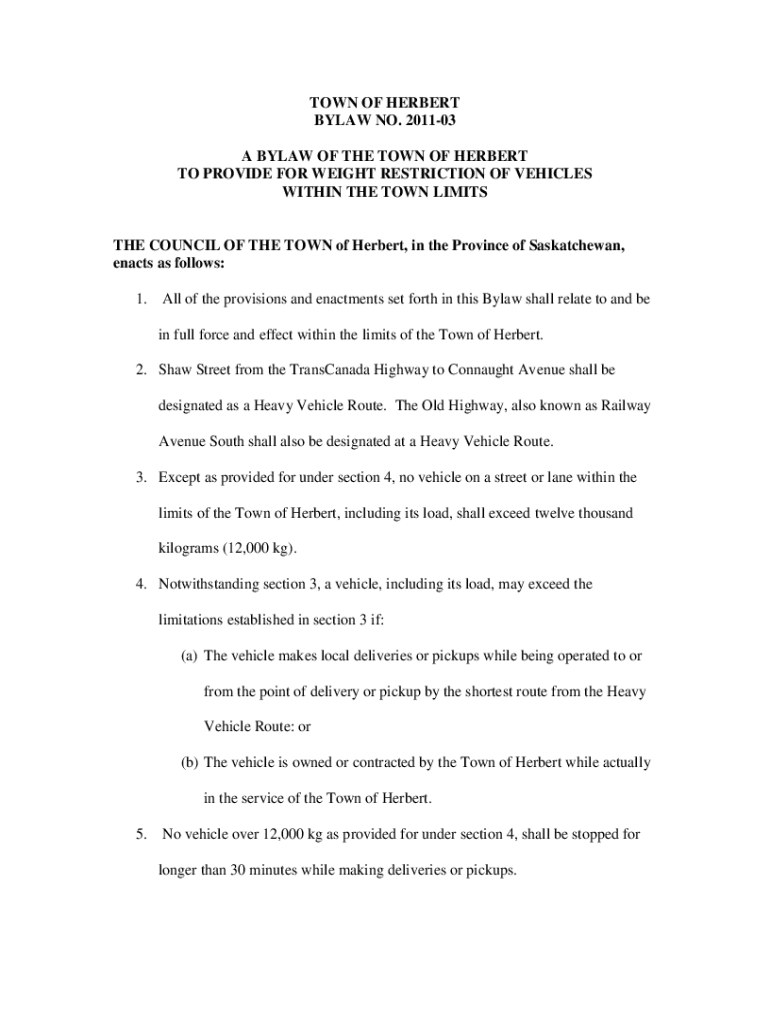 TOWN OF HERBERT
BYLAW NO. 2011-03

A BYLAW OF THE TOWN OF HERBERT
TO PROVIDE FOR WEIGHT RESTRICTION OF VEHICLES
WITHIN THE TOWN LIMITS

THE COUNCIL OF THE TOWN of Herbert, in the Province of Saskatchewan, enacts as follows:

1. All of the provisions and enactments set forth in this Bylaw shall relate to and be in full force and effect within the limits of the Town of Herbert.

2. Shaw Street from the TransCanada Highway to Connaught Avenue shall be designated as a Heavy Vehicle Route. The Old Highway, also known as Railway Avenue South shall also be designated at a Heavy Vehicle Route.

3. Except as provided for under section 4, no vehicle on a street or lane within the limits of the Town of Herbert, including its load, shall exceed twelve thousand kilograms (12,000 kg).

4. Notwithstanding section 3, a vehicle, including its load, may exceed the limitations established in section 3 if:

(a) The vehicle makes local deliveries or pickups while being operated to or from the point of delivery or pickup by the shortest route from the Heavy Vehicle Route: or

(b) The vehicle is owned or contracted by the Town of Herbert while actually in the service of the Town of Herbert.

5. No vehicle over 12,000 kg as provided for under section 4, shall be stopped for longer than 30 minutes while making deliveries or pickups.